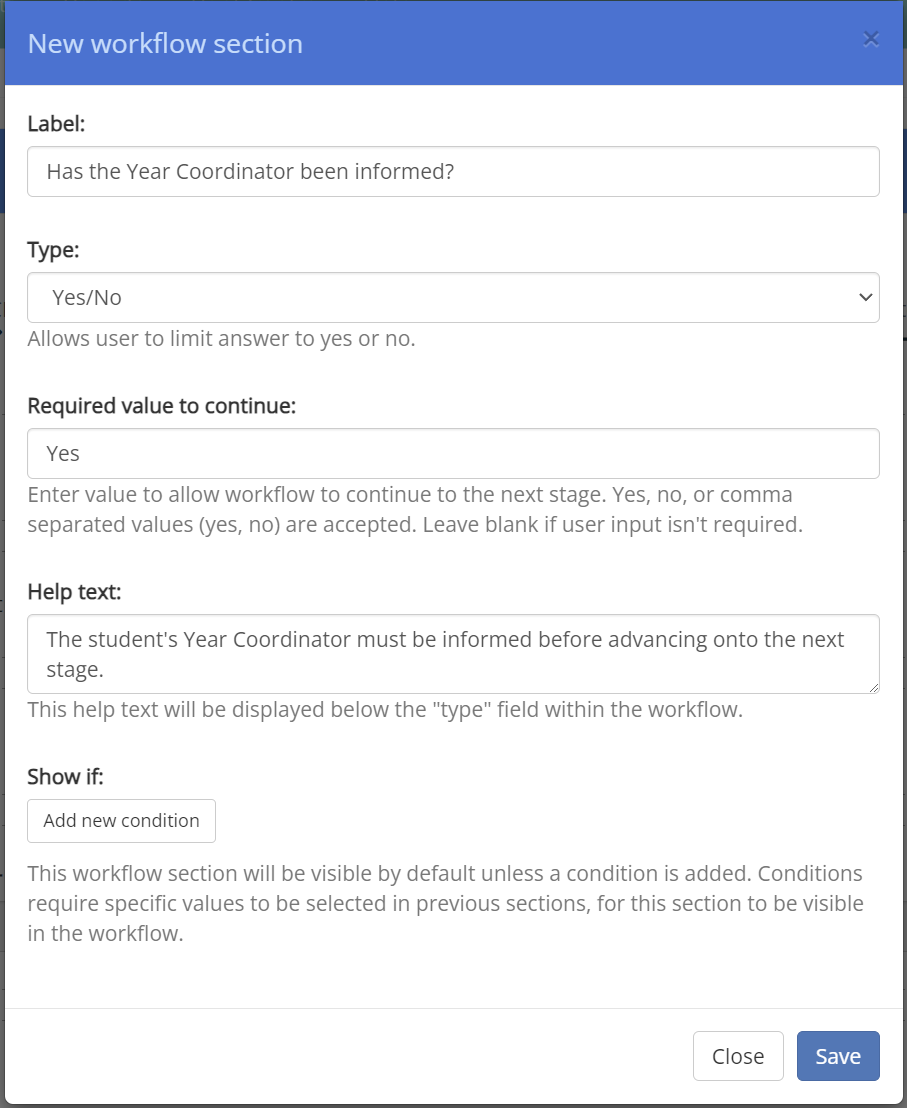 New workflow section

×

Label:

Has the Year Coordinator been informed?

Type:

Yes/No

Allows user to limit answer to yes or no.

Required value to continue:

Yes

Enter value to allow workflow to continue to the next stage. Yes, no, or comma separated values (yes, no) are accepted. Leave blank if user input isn't required.

Help text:

The student's Year Coordinator must be informed before advancing onto the next stage.

This help text will be displayed below the "type" field within the workflow.

Show if:

Add new condition

This workflow section will be visible by default unless a condition is added. Conditions require specific values to be selected in previous sections, for this section to be visible in the workflow.

Close

Save